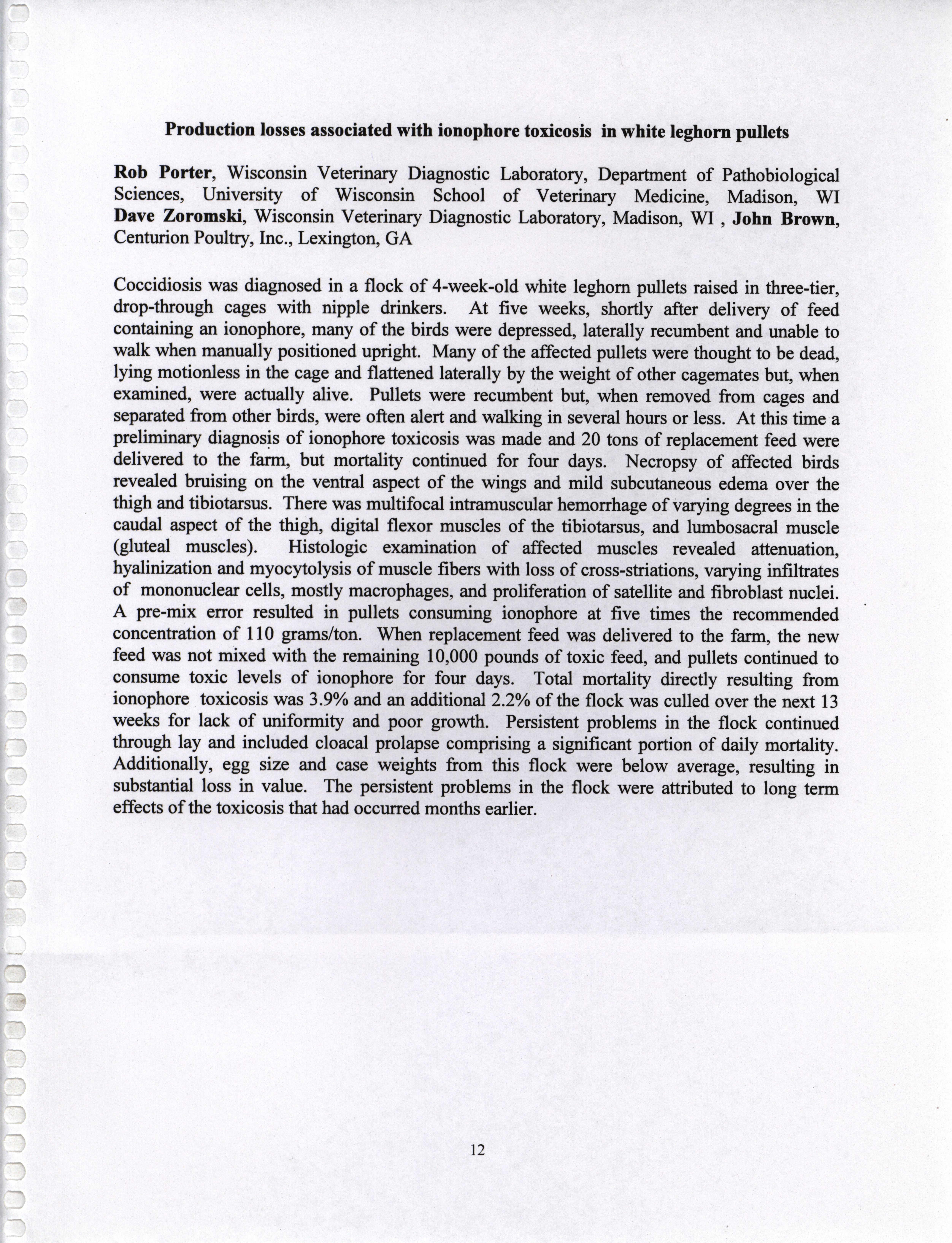 Production losses associated with ionophore toxicosis in white leghorn pullets

Rob Porter, Wisconsin Veterinary Diagnostic Laboratory, Department of Pathobiological Sciences, University of Wisconsin School of Veterinary Medicine, Madison, WI Dave Zoromski, Wisconsin Veterinary Diagnostic Laboratory, Madison, WI , John Brown, Centurion Poultry, Inc., Lexington, GA

Coccidiosis was diagnosed in a flock of 4-week-old white leghorn pullets raised in three-tier, drop-through cages with nipple drinkers. At five weeks, shortly after delivery of feed containing an ionophore, many of the birds were depressed, laterally recumbent and unable to walk when manually positioned upright. Many of the affected pullets were thought to be dead, lying motionless in the cage and flattened laterally by the weight of other cagemates but, when examined, were actually alive. Pullets were recumbent but, when removed from cages and separated from other birds, were often alert and walking in several hours or less. At this time a preliminary diagnosis of ionophore toxicosis was made and 20 tons of replacement feed were delivered to the farm, but mortality continued for four days. Necropsy of affected birds revealed bruising on the ventral aspect of the wings and mild subcutaneous edema over the thigh and tibiotarsus. There was multifocal intramuscular hemorrhage of varying degrees in the caudal aspect of the thigh, digital flexor muscles of the tibiotarsus, and lumbosacral muscle (gluteal muscles). Histologic examination of affected muscles revealed attenuation, hyalinization and myocytolysis of muscle fibers with loss of cross-striations, varying infiltrates of mononuclear cells, mostly macrophages, and proliferation of satellite and fibroblast nuclei. A pre-mix error resulted in pullets consuming ionophore at five times the recommended concentration of 110 grams/ton. When replacement feed was delivered to the farm, the new feed was not mixed with the remaining 10,000 pounds of toxic feed, and pullets continued to consume toxic levels of ionophore for four days. Total mortality directly resulting from ionophore toxicosis was 3.9% and an additional 2.2% of the flock was culled over the next 13 weeks for lack of uniformity and poor growth. Persistent problems in the flock continued through lay and included cloacal prolapse comprising a significant portion of daily mortality. Additionally, egg size and case weights from this flock were below average, resulting in substantial loss in value. The persistent problems in the flock were attributed to long term effects of the toxicosis that had occurred months earlier.

12